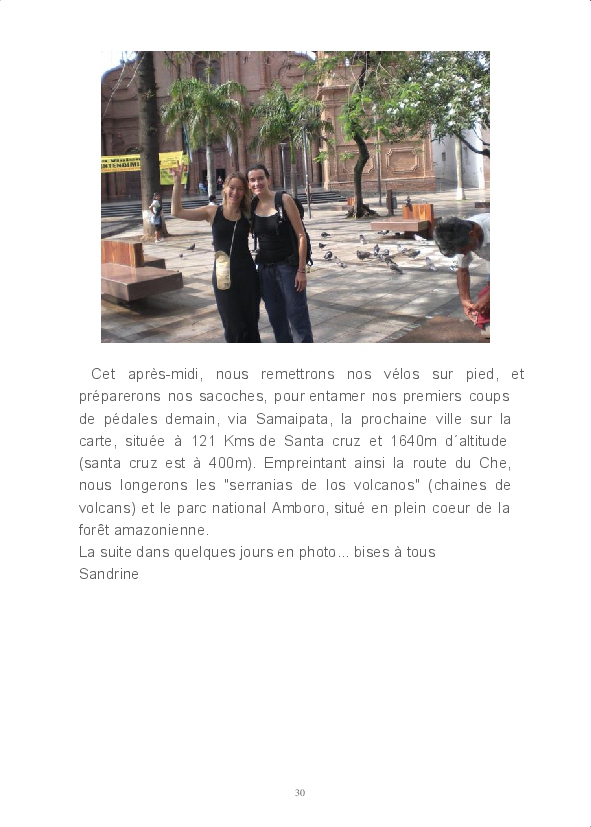 Cet après-midi, nous remettrons nos vélos sur pied, et préparerons nos sacoches, pour entamer nos premiers coups de pédales demain, via Samaipata, la prochaine ville sur la carte, située à 121 Kms de Santa cruz et 1640m d´altitude (santa cruz est à 400m). Empreintant ainsi la route du Che, nous longerons les "serranias de los volcanos" (chaines de volcans) et le parc national Amboro, situé en plein coeur de la forêt amazonienne.
La suite dans quelques jours en photo... bises à tous
Sandrine

30